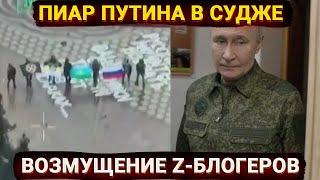 ПИАР ПУТИНА В СУДЖЕ

ВОЗМУЩЕНИЕ Z-БЛОГЕРОВ